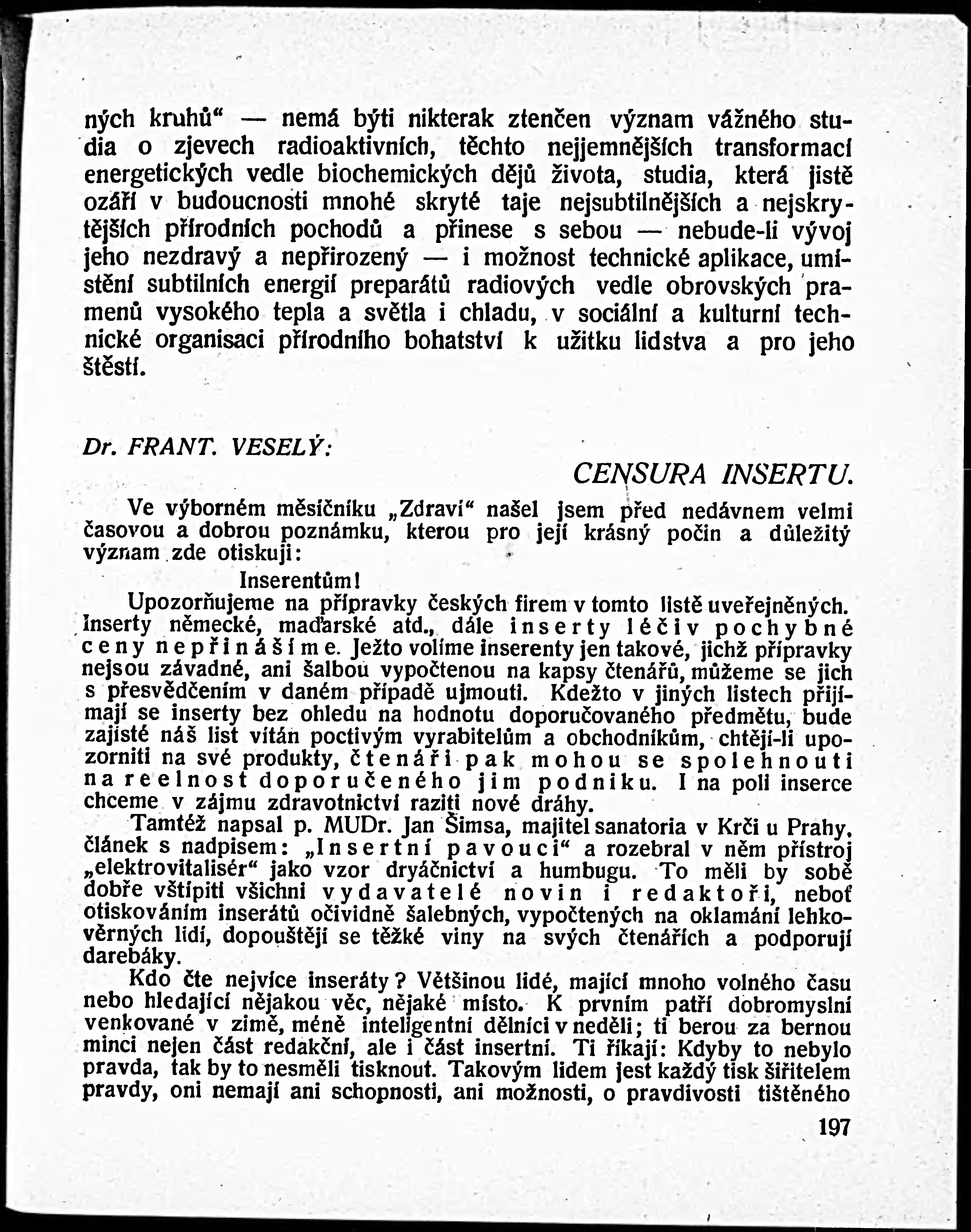 ných kruhů" — nemá býti nikterak ztenčen význam vážného studia o zjevech radioaktivních, těchto nejjemnějších transformací energetických vedle biochemických dějů života, studia, která jistě ozáří v budoucnosti mnohé skryté taje nejsubtilnějších a nejskrytějších přírodních pochodů a přinese s sebou — nebude-li vývoj jeho nezdravý a nepřirozený — i možnost technické aplikace, umístění subtilních energií preparátů radiových vedle obrovských pramenů vysokého tepla a světla i chladu, v sociální a kulturní technické organisaci přírodního bohatství k užitku lidstva a pro jeho štěstí.

Dr. FRANT. VESELÝ:

CENSURA INSERTU.

Ve výborném měsíčníku „Zdraví" našel jsem před nedávnem velmi časovou a dobrou poznámku, kterou pro její krásný počin a důležitý význam zde otiskuji:

Inserentům!

Upozorňujeme na přípravky českých firem v tomto listě uveřejněných. Inserty německé, maďarské atd., dále inserty léčiv pochybné ceny nepřinášíme. Ježto volíme inserenty jen takové, jichž přípravky nejsou závadné, ani šalbou vypočtenou na kapsy čtenářů, můžeme se jich s přesvědčením v daném případě ujmouti. Kdežto v jiných listech přijímají se inserty bez ohledu na hodnotu doporučovaného předmětu, bude zajisté náš list vítán poctivým vyrabitelům a obchodníkům, chtějí-li upozorniti na své produkty, čtenáři pak mohou se spolehnouti na reelnost doporučeného jim podniku. I na poli inserce chceme v zájmu zdravotnictví raziti nové dráhy.

Tamtéž napsal p. MUDr. Jan Šimsa, majitel sanatoria v Krči u Prahy, článek s nadpisem: „Insertní pavouci" a rozebral v něm přístroj „elektrovitalisér" jako vzor dryáčnictví a humbugu. To měli by sobě dobře vštípiti všichni vydavatelé novin i redaktoři, neboť otiskováním inserátů očividně šalebných, vypočtených na oklamání lehkověrných lidí, dopouštějí se těžké viny na svých čtenářích a podporují darebáky.

Kdo čte nejvíce inseráty? Většinou lidé, mající mnoho volného času nebo hledající nějakou věc, nějaké místo. K prvním patří dobromyslní venkované v zimě, méně inteligentní dělníci v neděli; ti berou za bernou minci nejen část redakční, ale i část insertní. Ti říkají: Kdyby to nebylo pravda, tak by to nesměli tisknout. Takovým lidem jest každý tisk šiřitelem pravdy, oni nemají ani schopnosti, ani možnosti, o pravdivosti tištěného

197